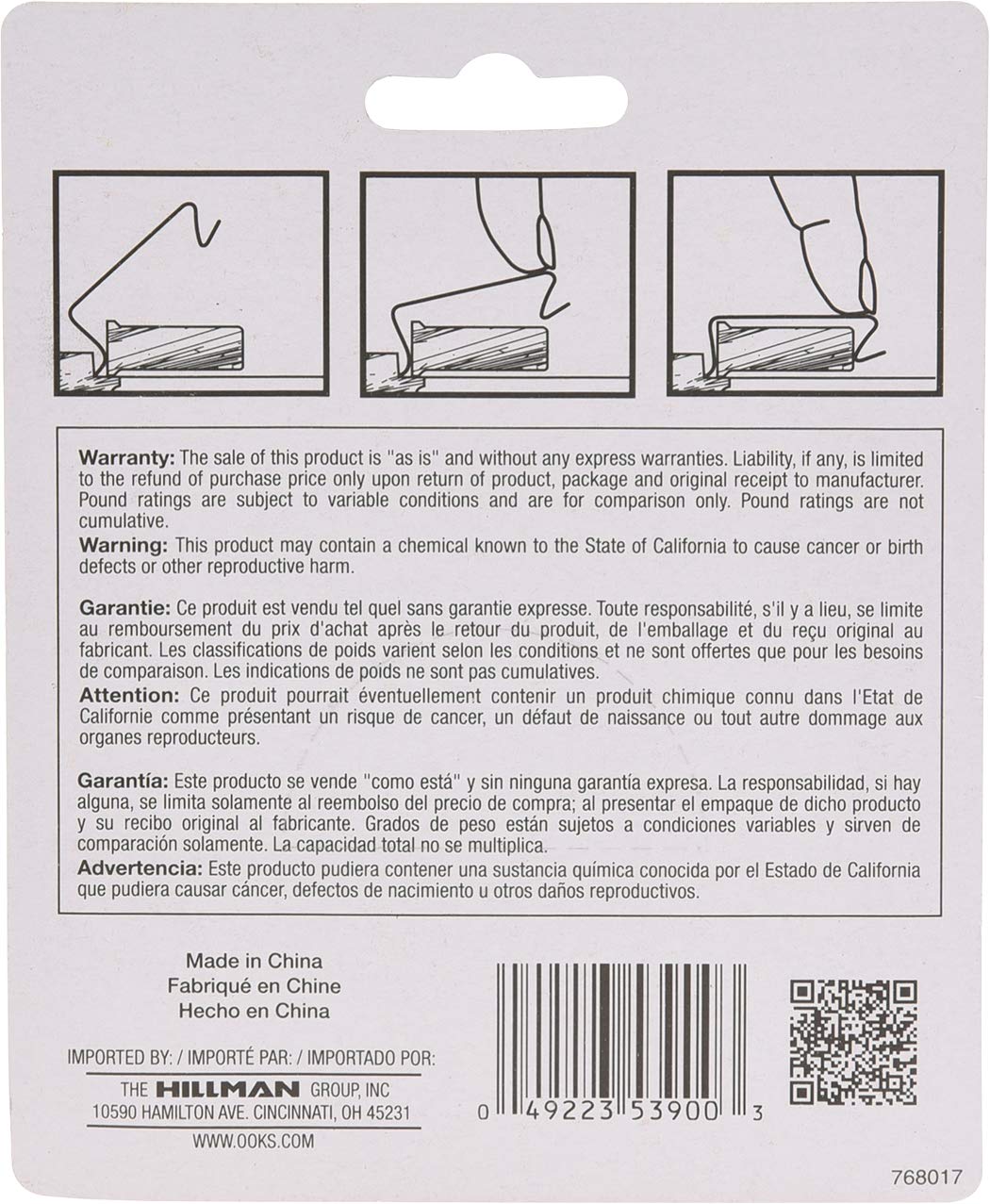 Warranty: The sale of this product is "as is" and without any express warranties. Liability, if any, is limited to the refund of purchase price only upon return of product, package and original receipt to manufacturer. Pound ratings are subject to variable conditions and are for comparison only. Pound ratings are not cumulative.
Warning: This product may contain a chemical known to the State of California to cause cancer or birth defects or other reproductive harm.

Garantie: Ce produit est vendu tel quel sans garantie expresse. Toute responsabilité, s'il y a lieu, se limite au remboursement du prix d'achat après le retour du produit, de l'emballage et du reçu original au fabricant. Les classifications de poids varient selon les conditions et ne sont offertes que pour les besoins de comparaison. Les indications de poids ne sont pas cumulatives.
Attention: Ce produit pourrait éventuellement contenir un produit chimique connu dans l'Etat de Californie comme présentant un risque de cancer, un défaut de naissance ou tout autre dommage aux organes reproducteurs.

Garantía: Este producto se vende "como está" y sin ninguna garantía expresa. La responsabilidad, si hay alguna, se limita solamente al reembolso del precio de compra; al presentar el empaque de dicho producto y su recibo original al fabricante. Grados de peso están sujetos a condiciones variables y sirven de comparación solamente. La capacidad total no se multiplica.
Advertencia: Este producto pudiera contener una sustancia química conocida por el Estado de California que pudiera causar cáncer, defectos de nacimiento u otros daños reproductivos.

Made in China
Fabriqué en Chine
Hecho en China

IMPORTED BY: / IMPORTÉ PAR: / IMPORTADO POR:
THE HILLMAN GROUP, INC
10590 HAMILTON AVE. CINCINNATI, OH 45231
WWW.OOKS.COM

0 49223 53900 3

768017